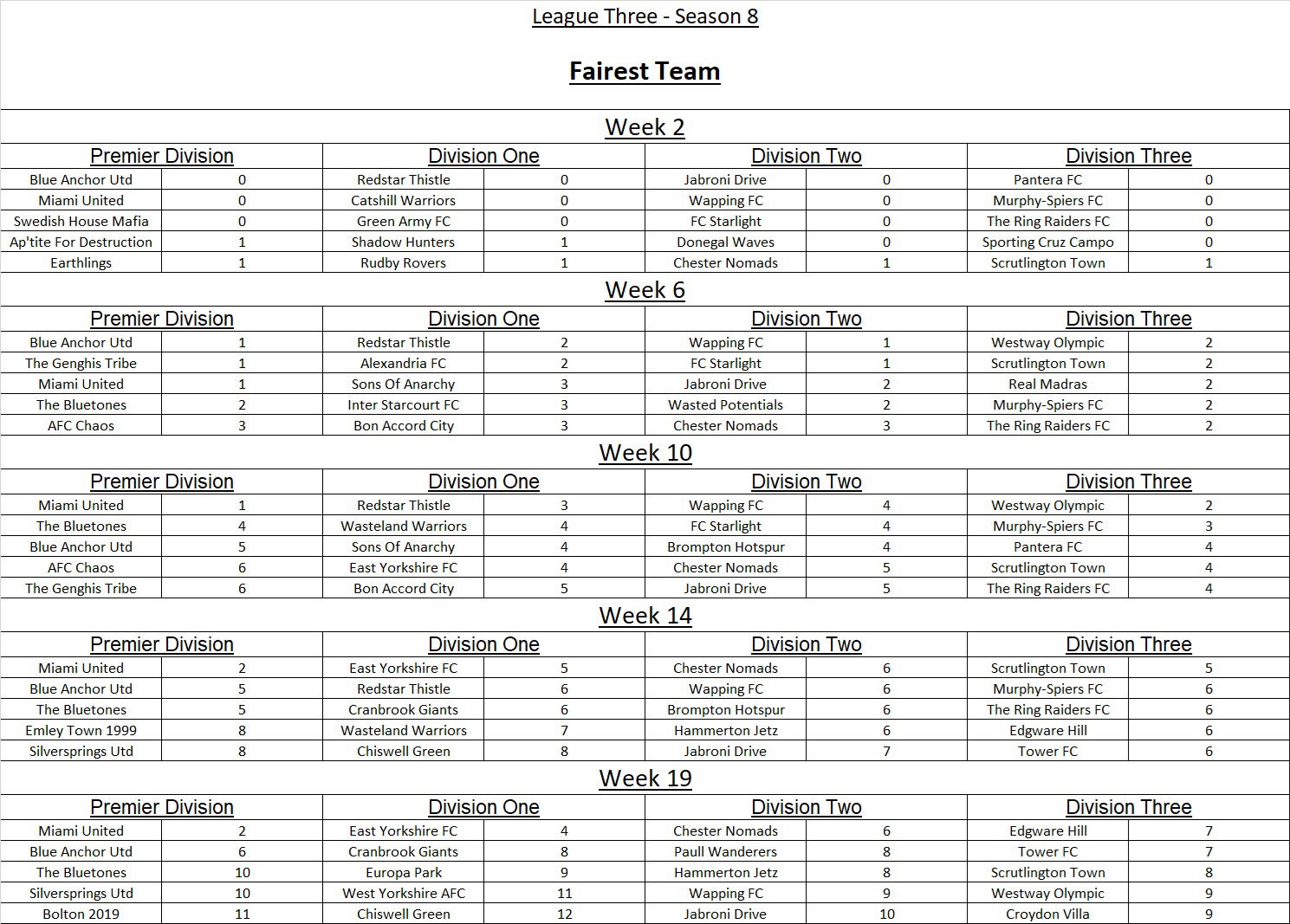 League Three - Season 8

Fairest Team

Week 2

| Premier Division | | Division One | | Division Two | | Division Three | |
|---|---|---|---|---|---|---|---|
| Blue Anchor Utd | 0 | Redstar Thistle | 0 | Jabroni Drive | 0 | Pantera FC | 0 |
| Miami United | 0 | Catshill Warriors | 0 | Wapping FC | 0 | Murphy-Spiers FC | 0 |
| Swedish House Mafia | 0 | Green Army FC | 0 | FC Starlight | 0 | The Ring Raiders FC | 0 |
| Ap'tite For Destruction | 1 | Shadow Hunters | 1 | Donegal Waves | 0 | Sporting Cruz Campo | 0 |
| Earthlings | 1 | Rudby Rovers | 1 | Chester Nomads | 1 | Scrutlington Town | 1 |

Week 6

| Premier Division | | Division One | | Division Two | | Division Three | |
|---|---|---|---|---|---|---|---|
| Blue Anchor Utd | 1 | Redstar Thistle | 2 | Wapping FC | 1 | Westway Olympic | 2 |
| The Genghis Tribe | 1 | Alexandria FC | 2 | FC Starlight | 1 | Scrutlington Town | 2 |
| Miami United | 1 | Sons Of Anarchy | 3 | Jabroni Drive | 2 | Real Madras | 2 |
| The Bluetones | 2 | Inter Starcourt FC | 3 | Wasted Potentials | 2 | Murphy-Spiers FC | 2 |
| AFC Chaos | 3 | Bon Accord City | 3 | Chester Nomads | 3 | The Ring Raiders FC | 2 |

Week 10

| Premier Division | | Division One | | Division Two | | Division Three | |
|---|---|---|---|---|---|---|---|
| Miami United | 1 | Redstar Thistle | 3 | Wapping FC | 4 | Westway Olympic | 2 |
| The Bluetones | 4 | Wasteland Warriors | 4 | FC Starlight | 4 | Murphy-Spiers FC | 3 |
| Blue Anchor Utd | 5 | Sons Of Anarchy | 4 | Brompton Hotspur | 4 | Pantera FC | 4 |
| AFC Chaos | 6 | East Yorkshire FC | 4 | Chester Nomads | 5 | Scrutlington Town | 4 |
| The Genghis Tribe | 6 | Bon Accord City | 5 | Jabroni Drive | 5 | The Ring Raiders FC | 4 |

Week 14

| Premier Division | | Division One | | Division Two | | Division Three | |
|---|---|---|---|---|---|---|---|
| Miami United | 2 | East Yorkshire FC | 5 | Chester Nomads | 6 | Scrutlington Town | 5 |
| Blue Anchor Utd | 5 | Redstar Thistle | 6 | Wapping FC | 6 | Murphy-Spiers FC | 6 |
| The Bluetones | 5 | Cranbrook Giants | 6 | Brompton Hotspur | 6 | The Ring Raiders FC | 6 |
| Emley Town 1999 | 8 | Wasteland Warriors | 7 | Hammerton Jetz | 6 | Edgware Hill | 6 |
| Silversprings Utd | 8 | Chiswell Green | 8 | Jabroni Drive | 7 | Tower FC | 6 |

Week 19

| Premier Division | | Division One | | Division Two | | Division Three | |
|---|---|---|---|---|---|---|---|
| Miami United | 2 | East Yorkshire FC | 4 | Chester Nomads | 6 | Edgware Hill | 7 |
| Blue Anchor Utd | 6 | Cranbrook Giants | 8 | Paull Wanderers | 8 | Tower FC | 7 |
| The Bluetones | 10 | Europa Park | 9 | Hammerton Jetz | 8 | Scrutlington Town | 8 |
| Silversprings Utd | 10 | West Yorkshire AFC | 11 | Wapping FC | 9 | Westway Olympic | 9 |
| Bolton 2019 | 11 | Chiswell Green | 12 | Jabroni Drive | 10 | Croydon Villa | 9 |